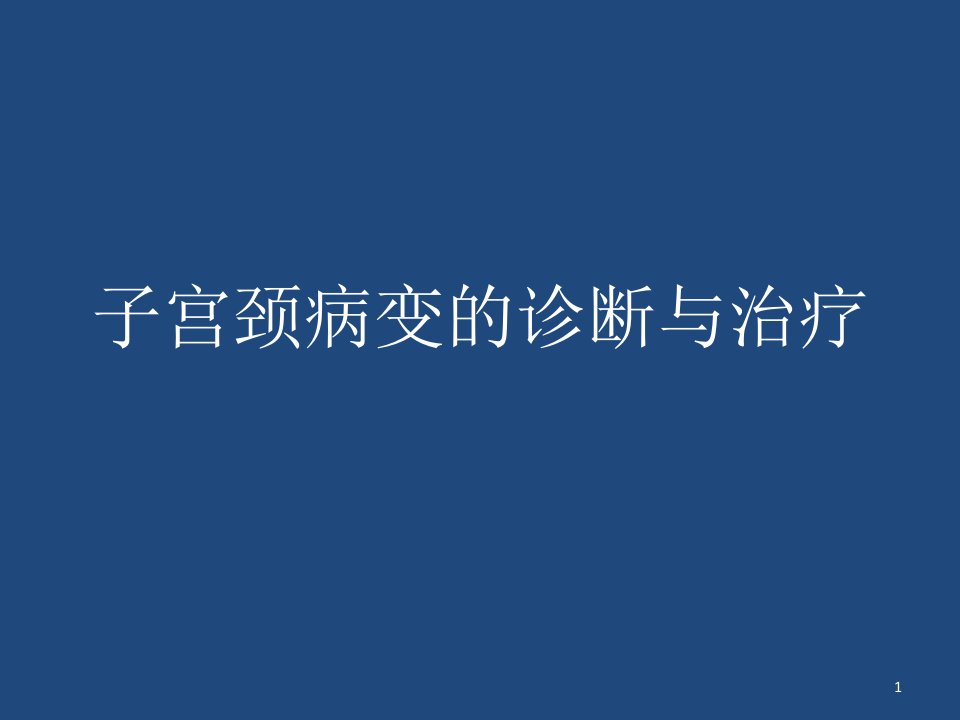 子宫颈病变的诊断与治疗

1